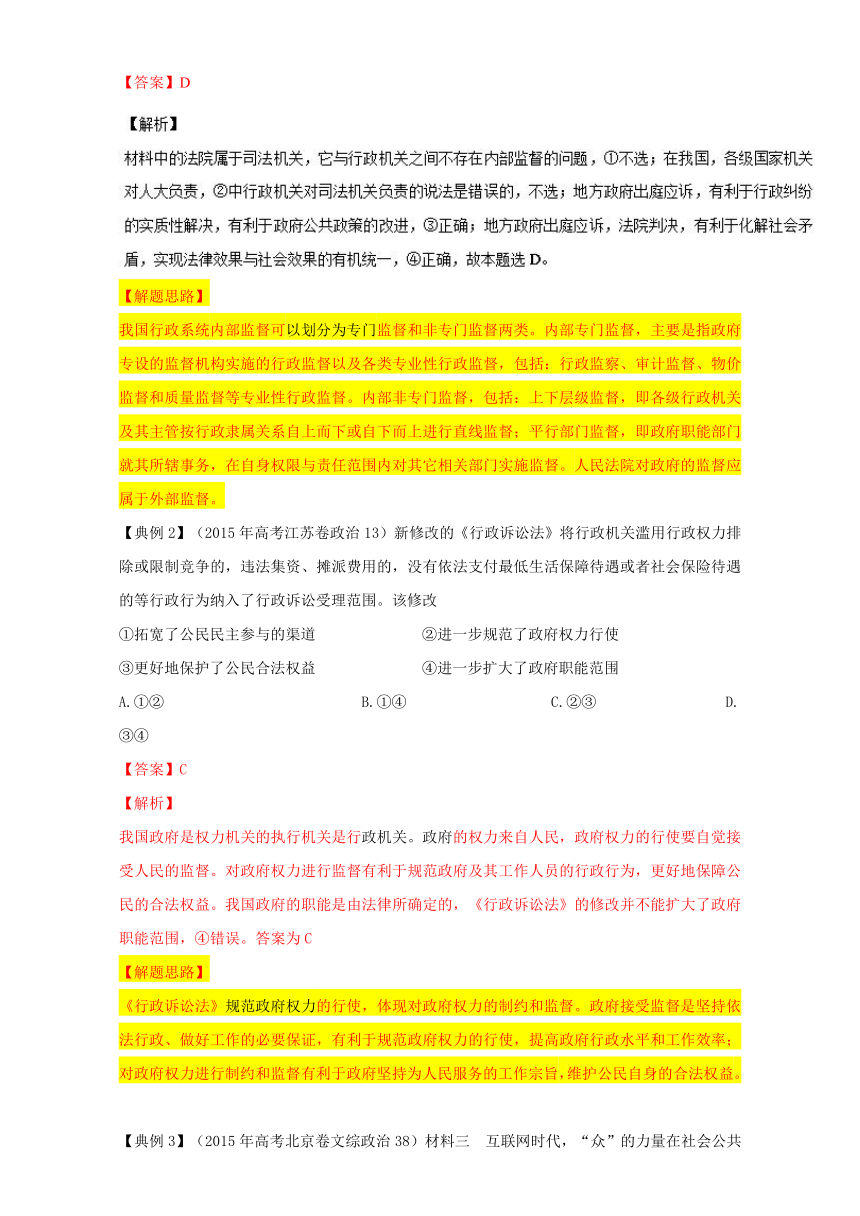 【答案】D

【解析】

材料中的法院属于司法机关，它与行政机关之间不存在内部监督的问题，①不选；在我国，各级国家机关对人大负责，②中行政机关对司法机关负责的说法是错误的，不选；地方政府出庭应诉，有利于行政纠纷的实质性解决，有利于政府公共政策的改进，③正确；地方政府出庭应诉，法院判决，有利于化解社会矛盾，实现法律效果与社会效果的有机统一，④正确，故本题选 D。

【解题思路】

我国行政系统内部监督可以划分为专门监督和非专门监督两类。内部专门监督，主要是指政府专设的监督机构实施的行政监督以及各类专业性行政监督，包括：行政监察、审计监督、物价监督和质量监督等专业性行政监督。内部非专门监督，包括：上下层级监督，即各级行政机关及其主管按行政隶属关系自上而下或自下而上进行直线监督；平行部门监督，即政府职能部门就其所辖事务，在自身权限与责任范围内对其它相关部门实施监督。人民法院对政府的监督应属于外部监督。

【典例 2】（2015 年高考江苏卷政治 13）新修改的《行政诉讼法》将行政机关滥用行政权力排除或限制竞争的，违法集资、摊派费用的，没有依法支付最低生活保障待遇或者社会保险待遇的等行政行为纳入了行政诉讼受理范围。该修改

①拓宽了公民民主参与的渠道　　②进一步规范了政府权力行使

③更好地保护了公民合法权益　　④进一步扩大了政府职能范围

A.①②　　B.①④　　C.②③　　D.③④

【答案】C

【解析】

我国政府是权力机关的执行机关是行政机关。政府的权力来自人民，政府权力的行使要自觉接受人民的监督。对政府权力进行监督有利于规范政府及其工作人员的行政行为，更好地保障公民的合法权益。我国政府的职能是由法律所确定的，《行政诉讼法》的修改并不能扩大了政府职能范围，④错误。答案为 C

【解题思路】

《行政诉讼法》规范政府权力的行使，体现对政府权力的制约和监督。政府接受监督是坚持依法行政、做好工作的必要保证，有利于规范政府权力的行使，提高政府行政水平和工作效率；对政府权力进行制约和监督有利于政府坚持为人民服务的工作宗旨，维护公民自身的合法权益。

【典例 3】（2015 年高考北京卷文综政治 38）材料三　互联网时代，“众”的力量在社会公共